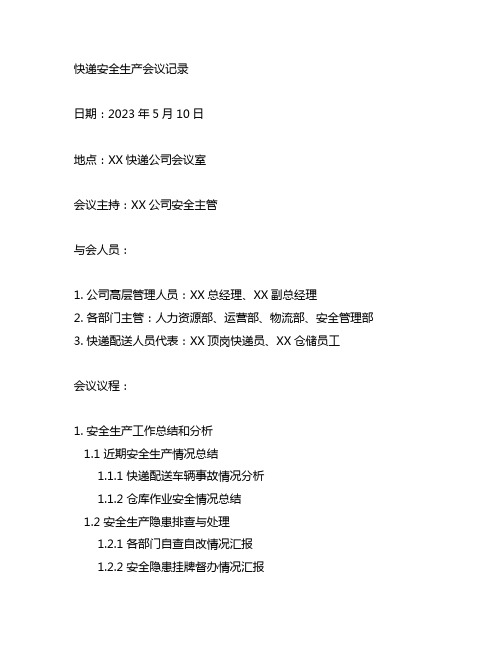 快递安全生产会议记录

日期：2023 年 5 月 10 日

地点：XX 快递公司会议室

会议主持：XX 公司安全主管

与会人员：

1. 公司高层管理人员：XX 总经理、XX 副总经理
2. 各部门主管：人力资源部、运营部、物流部、安全管理部
3. 快递配送人员代表：XX 顶岗快递员、XX 仓储员工

会议议程：

1. 安全生产工作总结和分析
1.1 近期安全生产情况总结
1.1.1 快递配送车辆事故情况分析
1.1.2 仓库作业安全情况总结
1.2 安全生产隐患排查与处理
1.2.1 各部门自查自改情况汇报
1.2.2 安全隐患挂牌督办情况汇报